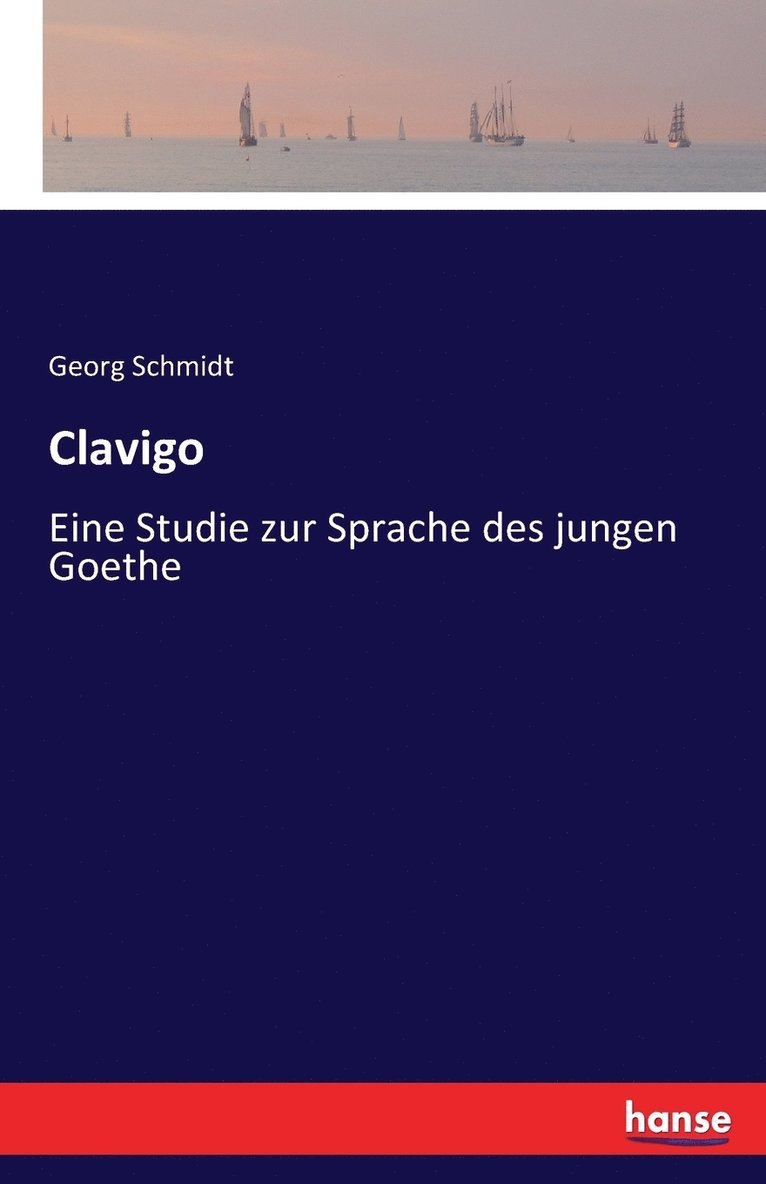 Georg Schmidt

Clavigo

Eine Studie zur Sprache des jungen Goethe

hanse